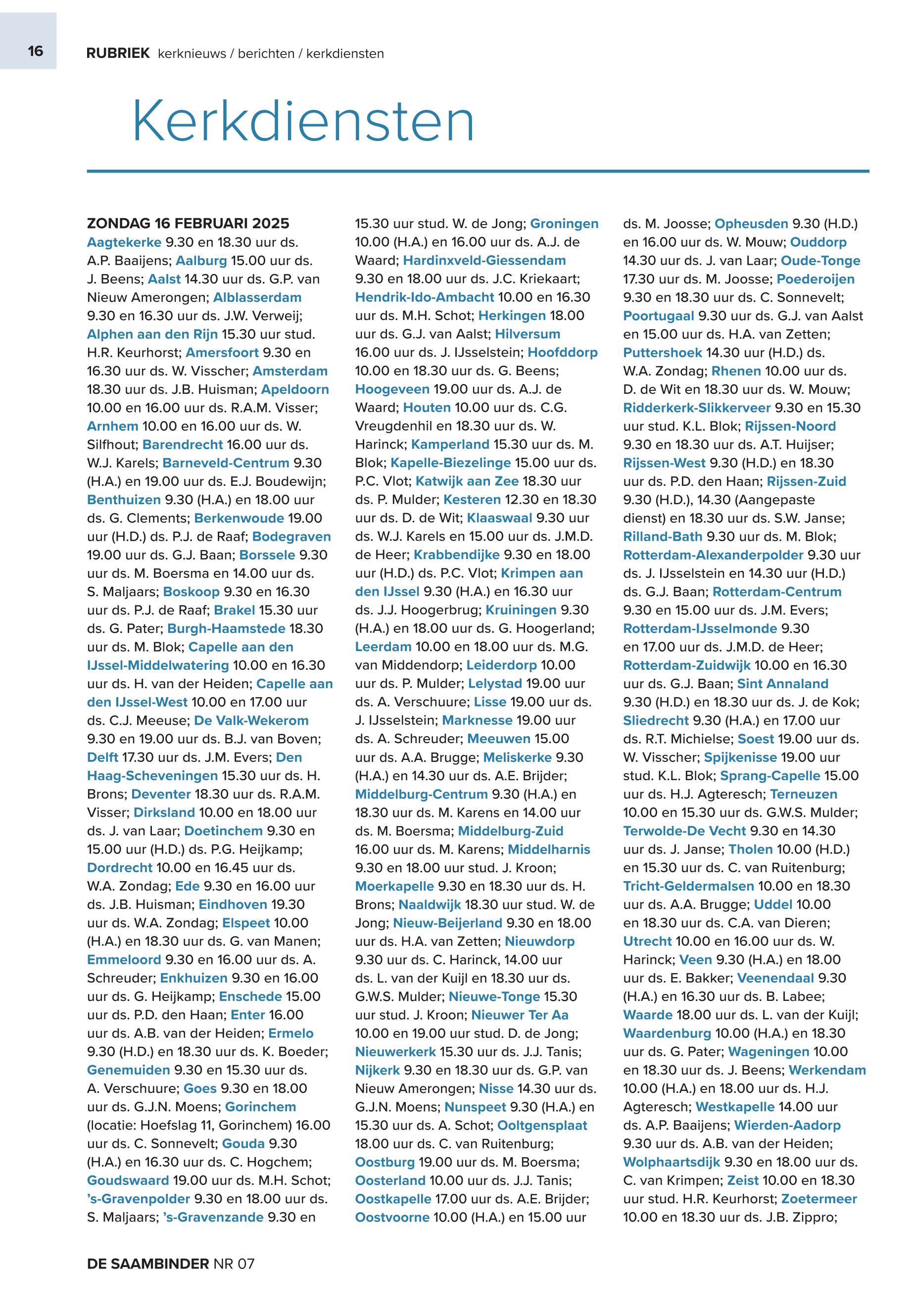 16

RUBRIEK kerknieuws / berichten / kerkdiensten

Kerkdiensten

ZONDAG 16 FEBRUARI 2025
Aagtekerke 9.30 en 18.30 uur ds. A.P. Baaijens; Aalburg 15.00 uur ds. J. Beens; Aalst 14.30 uur ds. G.P. van Nieuw Amerongen; Alblasserdam 9.30 en 16.30 uur ds. J.W. Verweij; Alphen aan den Rijn 15.30 uur stud. H.R. Keurhorst; Amersfoort 9.30 en 16.30 uur ds. W. Visscher; Amsterdam 18.30 uur ds. J.B. Huisman; Apeldoorn 10.00 en 16.00 uur ds. R.A.M. Visser; Arnhem 10.00 en 16.00 uur ds. W. Silfhout; Barendrecht 16.00 uur ds. W.J. Karels; Barneveld-Centrum 9.30 (H.A.) en 19.00 uur ds. E.J. Boudewijn; Benthuizen 9.30 (H.A.) en 18.00 uur ds. G. Clements; Berkenwoude 19.00 uur (H.D.) ds. P.J. de Raaf; Bodegraven 19.00 uur ds. G.J. Baan; Borssele 9.30 uur ds. M. Boersma en 14.00 uur ds. S. Maljaars; Boskoop 9.30 en 16.30 uur ds. P.J. de Raaf; Brakel 15.30 uur ds. G. Pater; Burgh-Haamstede 18.30 uur ds. M. Blok; Capelle aan den IJssel-Middelwatering 10.00 en 16.30 uur ds. H. van der Heiden; Capelle aan den IJssel-West 10.00 en 17.00 uur ds. C.J. Meeuse; De Valk-Wekerom 9.30 en 19.00 uur ds. B.J. van Boven; Delft 17.30 uur ds. J.M. Evers; Den Haag-Scheveningen 15.30 uur ds. H. Brons; Deventer 18.30 uur ds. R.A.M. Visser; Dirksland 10.00 en 18.00 uur ds. J. van Laar; Doetinchem 9.30 en 15.00 uur (H.D.) ds. P.G. Heijkamp; Dordrecht 10.00 en 16.45 uur ds. W.A. Zondag; Ede 9.30 en 16.00 uur ds. J.B. Huisman; Eindhoven 19.30 uur ds. W.A. Zondag; Elspeet 10.00 (H.A.) en 18.30 uur ds. G. van Manen; Emmeloord 9.30 en 16.00 uur ds. A. Schreuder; Enkhuizen 9.30 en 16.00 uur ds. G. Heijkamp; Enschede 15.00 uur ds. P.D. den Haan; Enter 16.00 uur ds. A.B. van der Heiden; Ermelo 9.30 (H.D.) en 18.30 uur ds. K. Boeder; Genemuiden 9.30 en 15.30 uur ds. A. Verschuure; Goes 9.30 en 18.00 uur ds. G.J.N. Moens; Gorinchem (locatie: Hoefslag 11, Gorinchem) 16.00 uur ds. C. Sonnevelt; Gouda 9.30 (H.A.) en 16.30 uur ds. C. Hogchem; Goudswaard 19.00 uur ds. M.H. Schot; 's-Gravenpolder 9.30 en 18.00 uur ds. S. Maljaars; 's-Gravenzande 9.30 en 15.30 uur stud. W. de Jong; Groningen 10.00 (H.A.) en 16.00 uur ds. A.J. de Waard; Hardinxveld-Giessendam 9.30 en 18.00 uur ds. J.C. Kriekaart; Hendrik-Ido-Ambacht 10.00 en 16.30 uur ds. M.H. Schot; Herkingen 18.00 uur ds. G.J. van Aalst; Hilversum 16.00 uur ds. J. IJsselstein; Hoofddorp 10.00 en 18.30 uur ds. G. Beens; Hoogeveen 19.00 uur ds. A.J. de Waard; Houten 10.00 uur ds. C.G. Vreugdenhil en 18.30 uur ds. W. Harinck; Kamperland 15.30 uur ds. M. Blok; Kapelle-Biezelinge 15.00 uur ds. P.C. Vlot; Katwijk aan Zee 18.30 uur ds. P. Mulder; Kesteren 12.30 en 18.30 uur ds. D. de Wit; Klaaswaal 9.30 uur ds. W.J. Karels en 15.00 uur ds. J.M.D. de Heer; Krabbendijke 9.30 en 18.00 uur (H.D.) ds. P.C. Vlot; Krimpen aan den IJssel 9.30 (H.A.) en 16.30 uur ds. J.J. Hoogerbrug; Kruiningen 9.30 (H.A.) en 18.00 uur ds. G. Hoogerland; Leerdam 10.00 en 18.00 uur ds. M.G. van Middendorp; Leiderdorp 10.00 uur ds. P. Mulder; Lelystad 19.00 uur ds. A. Verschuure; Lisse 19.00 uur ds. J. IJsselstein; Marknesse 19.00 uur ds. A. Schreuder; Meeuwen 15.00 uur ds. A.A. Brugge; Meliskerke 9.30 (H.A.) en 14.30 uur ds. A.E. Brijder; Middelburg-Centrum 9.30 (H.A.) en 18.30 uur ds. M. Karens en 14.00 uur ds. M. Boersma; Middelburg-Zuid 16.00 uur ds. M. Karens; Middelharnis 9.30 en 18.00 uur stud. J. Kroon; Moerkapelle 9.30 en 18.30 uur ds. H. Brons; Naaldwijk 18.30 uur stud. W. de Jong; Nieuw-Beijerland 9.30 en 18.00 uur ds. H.A. van Zetten; Nieuwdorp 9.30 uur ds. C. Harinck, 14.00 uur ds. L. van der Kuijl en 18.30 uur ds. G.W.S. Mulder; Nieuwe-Tonge 15.30 uur stud. J. Kroon; Nieuwer Ter Aa 10.00 en 19.00 uur stud. D. de Jong; Nieuwerkerk 15.30 uur ds. J.J. Tanis; Nijkerk 9.30 en 18.30 uur ds. G.P. van Nieuw Amerongen; Nisse 14.30 uur ds. G.J.N. Moens; Nunspeet 9.30 (H.A.) en 15.30 uur ds. A. Schot; Ooltgensplaat 18.00 uur ds. C. van Ruitenburg; Oostburg 19.00 uur ds. M. Boersma; Oosterland 10.00 uur ds. J.J. Tanis; Oostkapelle 17.00 uur ds. A.E. Brijder; Oostvoorne 10.00 (H.A.) en 15.00 uur ds. M. Joosse; Opheusden 9.30 (H.D.) en 16.00 uur ds. W. Mouw; Ouddorp 14.30 uur ds. J. van Laar; Oude-Tonge 17.30 uur ds. M. Joosse; Poederoijen 9.30 en 18.30 uur ds. C. Sonnevelt; Poortugaal 9.30 uur ds. G.J. van Aalst en 15.00 uur ds. H.A. van Zetten; Puttershoek 14.30 uur (H.D.) ds. W.A. Zondag; Rhenen 10.00 uur ds. D. de Wit en 18.30 uur ds. W. Mouw; Ridderkerk-Slikkerveer 9.30 en 15.30 uur stud. K.L. Blok; Rijssen-Noord 9.30 en 18.30 uur ds. A.T. Huijser; Rijssen-West 9.30 (H.D.) en 18.30 uur ds. P.D. den Haan; Rijssen-Zuid 9.30 (H.D.), 14.30 (Aangepaste dienst) en 18.30 uur ds. S.W. Janse; Rilland-Bath 9.30 uur ds. M. Blok; Rotterdam-Alexanderpolder 9.30 uur ds. J. IJsselstein en 14.30 uur (H.D.) ds. G.J. Baan; Rotterdam-Centrum 9.30 en 15.00 uur ds. J.M. Evers; Rotterdam-IJsselmonde 9.30 en 17.00 uur ds. J.M.D. de Heer; Rotterdam-Zuidwijk 10.00 en 16.30 uur ds. G.J. Baan; Sint Annaland 9.30 (H.D.) en 18.30 uur ds. J. de Kok; Sliedrecht 9.30 (H.A.) en 17.00 uur ds. R.T. Michielse; Soest 19.00 uur ds. W. Visscher; Spijkenisse 19.00 uur stud. K.L. Blok; Sprang-Capelle 15.00 uur ds. H.J. Agteresch; Terneuzen 10.00 en 15.30 uur ds. G.W.S. Mulder; Terwolde-De Vecht 9.30 en 14.30 uur ds. J. Janse; Tholen 10.00 (H.D.) en 15.30 uur ds. C. van Ruitenburg; Tricht-Geldermalsen 10.00 en 18.30 uur ds. A.A. Brugge; Uddel 10.00 en 18.30 uur ds. C.A. van Dieren; Utrecht 10.00 en 16.00 uur ds. W. Harinck; Veen 9.30 (H.A.) en 18.00 uur ds. E. Bakker; Veenendaal 9.30 (H.A.) en 16.30 uur ds. B. Labee; Waarde 18.00 uur ds. L. van der Kuijl; Waardenburg 10.00 (H.A.) en 18.30 uur ds. G. Pater; Wageningen 10.00 en 18.30 uur ds. J. Beens; Werkendam 10.00 (H.A.) en 18.00 uur ds. H.J. Agteresch; Westkapelle 14.00 uur ds. A.P. Baaijens; Wierden-Aadorp 9.30 uur ds. A.B. van der Heiden; Wolphaartsdijk 9.30 en 18.00 uur ds. C. van Krimpen; Zeist 10.00 en 18.30 uur stud. H.R. Keurhorst; Zoetermeer 10.00 en 18.30 uur ds. J.B. Zippro;

DE SAAMBINDER NR 07